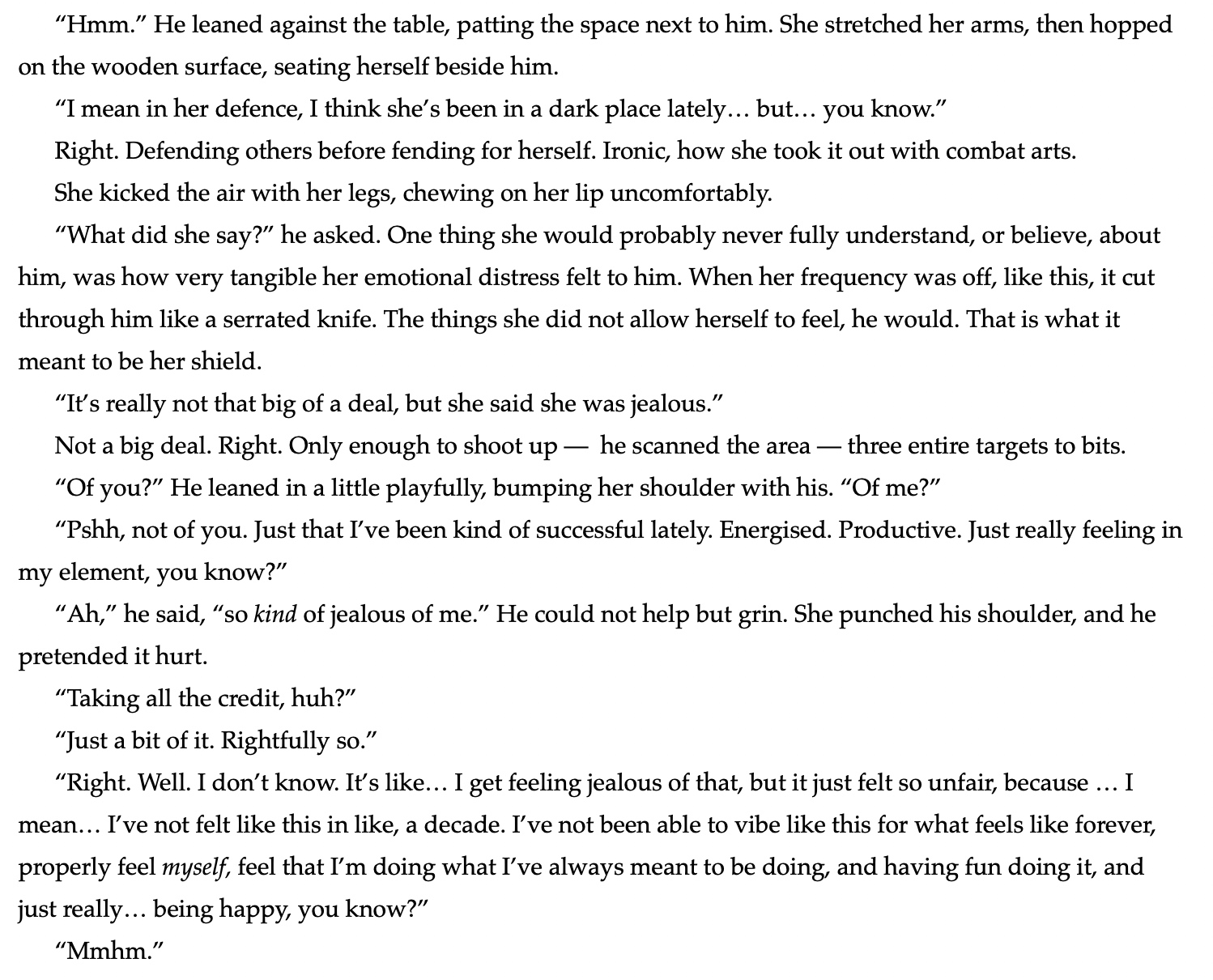 "Hmm." He leaned against the table, patting the space next to him. She stretched her arms, then hopped on the wooden surface, seating herself beside him.

"I mean in her defence, I think she's been in a dark place lately… but… you know."

Right. Defending others before fending for herself. Ironic, how she took it out with combat arts.

She kicked the air with her legs, chewing on her lip uncomfortably.

"What did she say?" he asked. One thing she would probably never fully understand, or believe, about him, was how very tangible her emotional distress felt to him. When her frequency was off, like this, it cut through him like a serrated knife. The things she did not allow herself to feel, he would. That is what it meant to be her shield.

"It's really not that big of a deal, but she said she was jealous."

Not a big deal. Right. Only enough to shoot up — he scanned the area — three entire targets to bits.

"Of you?" He leaned in a little playfully, bumping her shoulder with his. "Of me?"

"Pshh, not of you. Just that I've been kind of successful lately. Energised. Productive. Just really feeling in my element, you know?"

"Ah," he said, "so kind of jealous of me." He could not help but grin. She punched his shoulder, and he pretended it hurt.

"Taking all the credit, huh?"

"Just a bit of it. Rightfully so."

"Right. Well. I don't know. It's like… I get feeling jealous of that, but it just felt so unfair, because … I mean… I've not felt like this in like, a decade. I've not been able to vibe like this for what feels like forever, properly feel myself, feel that I'm doing what I've always meant to be doing, and having fun doing it, and just really… being happy, you know?"

"Mmhm."